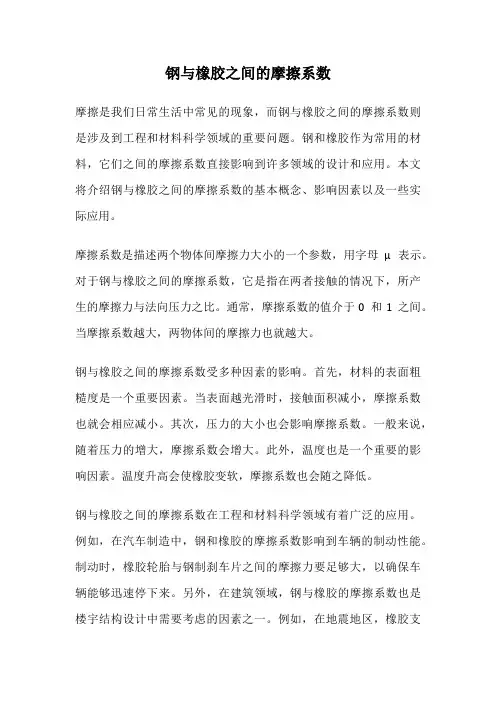 钢与橡胶之间的摩擦系数

摩擦是我们日常生活中常见的现象，而钢与橡胶之间的摩擦系数则是涉及到工程和材料科学领域的重要问题。钢和橡胶作为常用的材料，它们之间的摩擦系数直接影响到许多领域的设计和应用。本文将介绍钢与橡胶之间的摩擦系数的基本概念、影响因素以及一些实际应用。

摩擦系数是描述两个物体间摩擦力大小的一个参数，用字母 μ 表示。对于钢与橡胶之间的摩擦系数，它是指在两者接触的情况下，所产生的摩擦力与法向压力之比。通常，摩擦系数的值介于 0 和 1 之间。当摩擦系数越大，两物体间的摩擦力也就越大。

钢与橡胶之间的摩擦系数受多种因素的影响。首先，材料的表面粗糙度是一个重要因素。当表面越光滑时，接触面积减小，摩擦系数也就会相应减小。其次，压力的大小也会影响摩擦系数。一般来说，随着压力的增大，摩擦系数会增大。此外，温度也是一个重要的影响因素。温度升高会使橡胶变软，摩擦系数也会随之降低。

钢与橡胶之间的摩擦系数在工程和材料科学领域有着广泛的应用。例如，在汽车制造中，钢和橡胶的摩擦系数影响到车辆的制动性能。制动时，橡胶轮胎与钢制刹车片之间的摩擦力要足够大，以确保车辆能够迅速停下来。另外，在建筑领域，钢与橡胶的摩擦系数也是楼宇结构设计中需要考虑的因素之一。例如，在地震地区，橡胶支